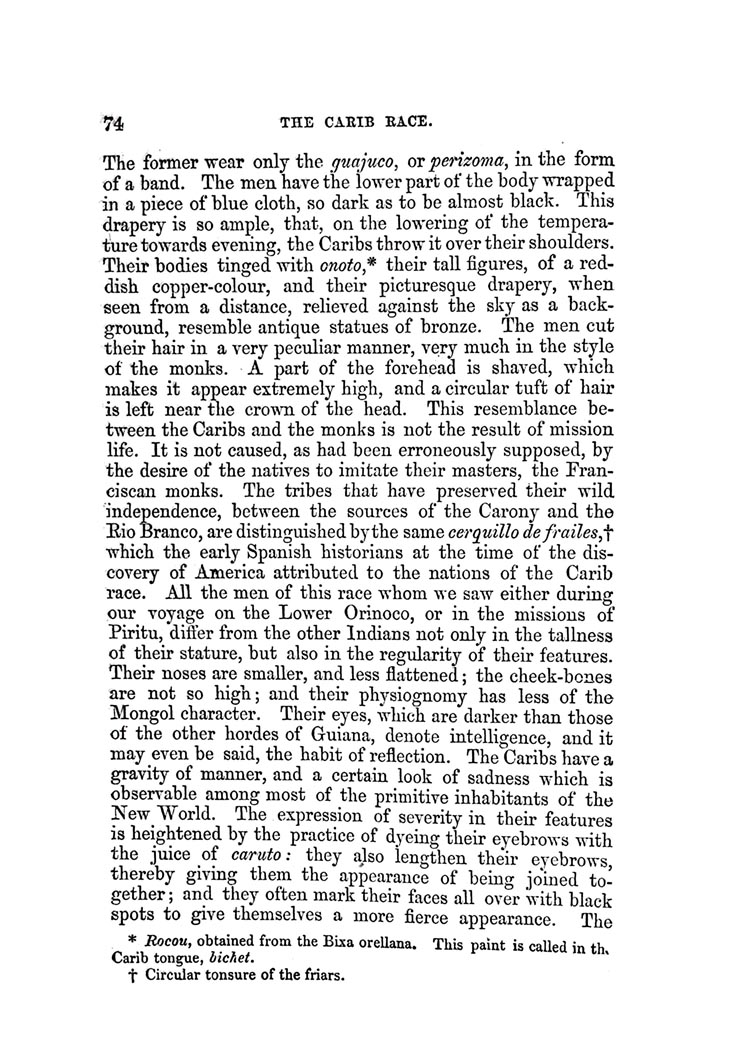 74 THE CARIB RACE.

The former wear only the guajuco, or perizoma, in the form of a band. The men have the lower part of the body wrapped in a piece of blue cloth, so dark as to be almost black. This drapery is so ample, that, on the lowering of the temperature towards evening, the Caribs throw it over their shoulders. Their bodies tinged with onoto,* their tall figures, of a reddish copper-colour, and their picturesque drapery, when seen from a distance, relieved against the sky as a background, resemble antique statues of bronze. The men cut their hair in a very peculiar manner, very much in the style of the monks. A part of the forehead is shaved, which makes it appear extremely high, and a circular tuft of hair is left near the crown of the head. This resemblance between the Caribs and the monks is not the result of mission life. It is not caused, as had been erroneously supposed, by the desire of the natives to imitate their masters, the Franciscan monks. The tribes that have preserved their wild independence, between the sources of the Carony and the Rio Branco, are distinguished by the same cerquillo de frailes,† which the early Spanish historians at the time of the discovery of America attributed to the nations of the Carib race. All the men of this race whom we saw either during our voyage on the Lower Orinoco, or in the missions of Piritu, differ from the other Indians not only in the tallness of their stature, but also in the regularity of their features. Their noses are smaller, and less flattened; the cheek-bones are not so high; and their physiognomy has less of the Mongol character. Their eyes, which are darker than those of the other hordes of Guiana, denote intelligence, and it may even be said, the habit of reflection. The Caribs have a gravity of manner, and a certain look of sadness which is observable among most of the primitive inhabitants of the New World. The expression of severity in their features is heightened by the practice of dyeing their eyebrows with the juice of caruto: they also lengthen their eyebrows, thereby giving them the appearance of being joined together; and they often mark their faces all over with black spots to give themselves a more fierce appearance. The

* Rocou, obtained from the Bixa orellana. This paint is called in th Carib tongue, bichet.

† Circular tonsure of the friars.